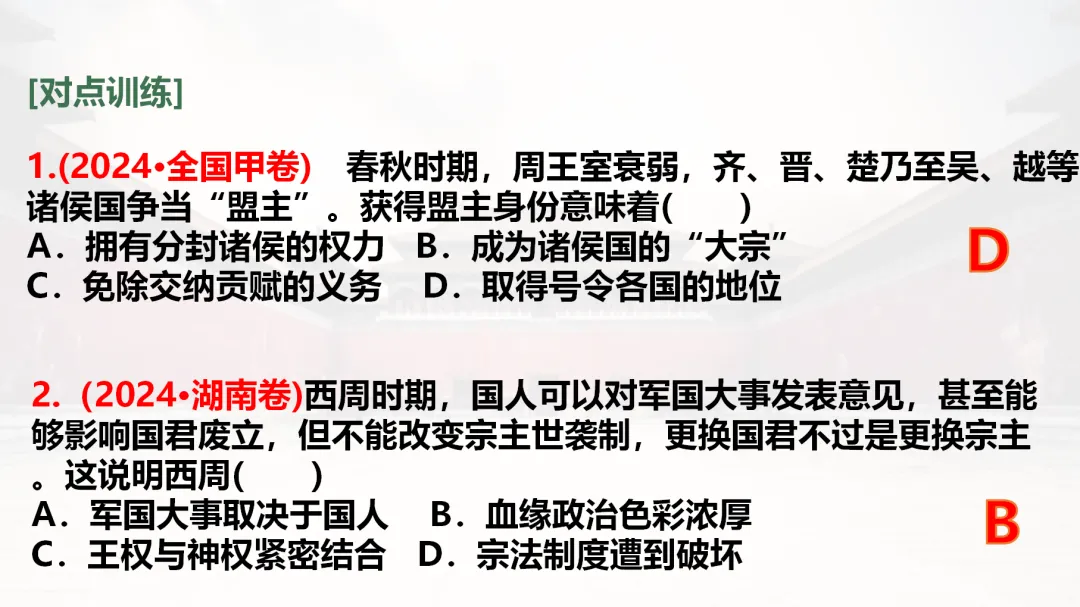 [对点训练]

1.(2024•全国甲卷) 春秋时期，周王室衰弱，齐、晋、楚乃至吴、越等诸侯国争当“盟主”。获得盟主身份意味着( )
A．拥有分封诸侯的权力 B．成为诸侯国的“大宗”
C．免除交纳贡赋的义务 D．取得号令各国的地位

D

2.(2024•湖南卷)西周时期，国人可以对军国大事发表意见，甚至能够影响国君废立，但不能改变宗主世袭制，更换国君不过是更换宗主。这说明西周( )
A．军国大事取决于国人 B．血缘政治色彩浓厚
C．王权与神权紧密结合 D．宗法制度遭到破坏

B